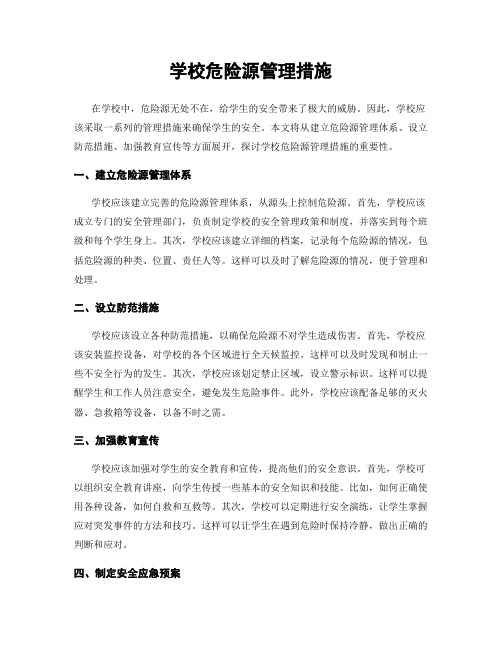 学校危险源管理措施

在学校中，危险源无处不在，给学生的安全带来了极大的威胁。因此，学校应该采取一系列的管理措施来确保学生的安全。本文将从建立危险源管理体系、设立防范措施、加强教育宣传等方面展开，探讨学校危险源管理措施的重要性。

一、建立危险源管理体系

学校应该建立完善的危险源管理体系，从源头上控制危险源。首先，学校应该成立专门的安全管理部门，负责制定学校的安全管理政策和制度，并落实到每个班级和每个学生身上。其次，学校应该建立详细的档案，记录每个危险源的情况，包括危险源的种类、位置、责任人等。这样可以及时了解危险源的情况，便于管理和处理。

二、设立防范措施

学校应该设立各种防范措施，以确保危险源不对学生造成伤害。首先，学校应该安装监控设备，对学校的各个区域进行全天候监控。这样可以及时发现和制止一些不安全行为的发生。其次，学校应该划定禁止区域，设立警示标识。这样可以提醒学生和工作人员注意安全，避免发生危险事件。此外，学校应该配备足够的灭火器、急救箱等设备，以备不时之需。

三、加强教育宣传

学校应该加强对学生的安全教育和宣传，提高他们的安全意识。首先，学校可以组织安全教育讲座，向学生传授一些基本的安全知识和技能。比如，如何正确使用各种设备，如何自救和互救等。其次，学校可以定期进行安全演练，让学生掌握应对突发事件的方法和技巧。这样可以让学生在遇到危险时保持冷静，做出正确的判断和应对。

四、制定安全应急预案